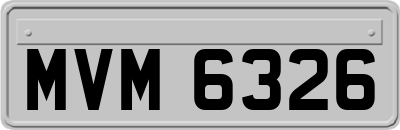 MVM 6326